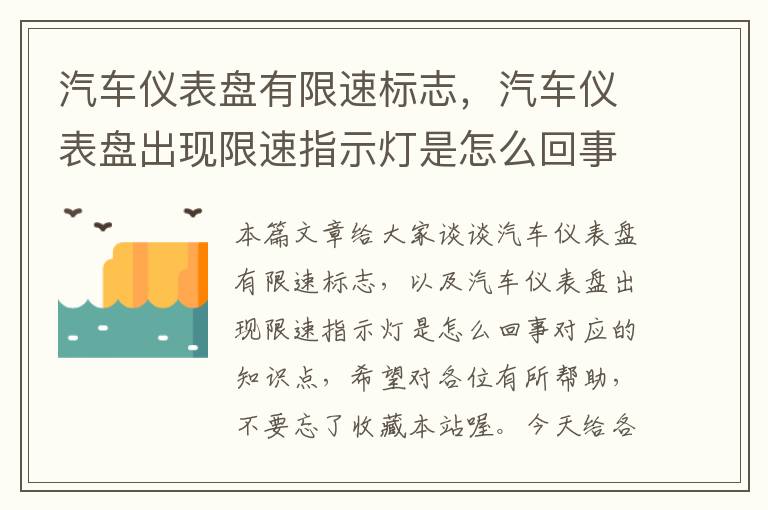 汽车仪表盘有限速标志，汽车仪表盘出现限速指示灯是怎么回事

本篇文章给大家谈谈汽车仪表盘有限速标志，以及汽车仪表盘出现限速指示灯是怎么回事对应的知识点，希望对各位有所帮助，不要忘了收藏本站喔。今天给各